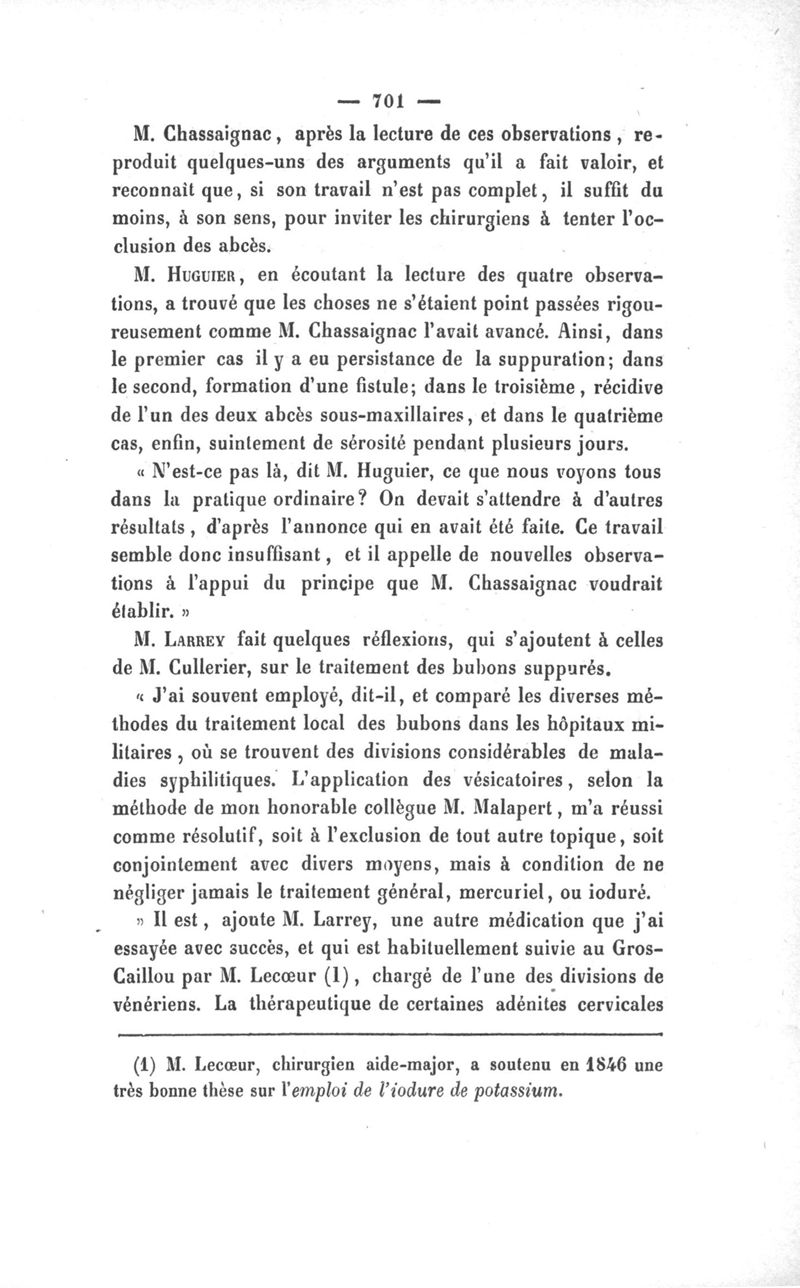 — 701 —

M. Chassaignac, après la lecture de ces observations, reproduit quelques-uns des arguments qu'il a fait valoir, et reconnaît que, si son travail n'est pas complet, il suffit du moins, à son sens, pour inviter les chirurgiens à tenter l'occlusion des abcès.

M. Huguier, en écoutant la lecture des quatre observations, a trouvé que les choses ne s'étaient point passées rigoureusement comme M. Chassaignac l'avait avancé. Ainsi, dans le premier cas il y a eu persistance de la suppuration; dans le second, formation d'une fistule; dans le troisième, récidive de l'un des deux abcès sous-maxillaires, et dans le quatrième cas, enfin, suintement de sérosité pendant plusieurs jours.

« N'est-ce pas là, dit M. Huguier, ce que nous voyons tous dans la pratique ordinaire? On devait s'attendre à d'autres résultats, d'après l'annonce qui en avait été faite. Ce travail semble donc insuffisant, et il appelle de nouvelles observations à l'appui du principe que M. Chassaignac voudrait établir. »

M. Larrey fait quelques réflexions, qui s'ajoutent à celles de M. Cullerier, sur le traitement des bubons suppurés.

« J'ai souvent employé, dit-il, et comparé les diverses méthodes du traitement local des bubons dans les hôpitaux militaires, où se trouvent des divisions considérables de maladies syphilitiques. L'application des vésicatoires, selon la méthode de mon honorable collègue M. Malapert, m'a réussi comme résolutif, soit à l'exclusion de tout autre topique, soit conjointement avec divers moyens, mais à condition de ne négliger jamais le traitement général, mercuriel, ou ioduré.

» Il est, ajoute M. Larrey, une autre médication que j'ai essayée avec succès, et qui est habituellement suivie au Gros-Caillou par M. Lecœur (1), chargé de l'une des divisions de vénériens. La thérapeutique de certaines adénites cervicales

(1) M. Lecœur, chirurgien aide-major, a soutenu en 1846 une très bonne thèse sur l'emploi de l'iodure de potassium.